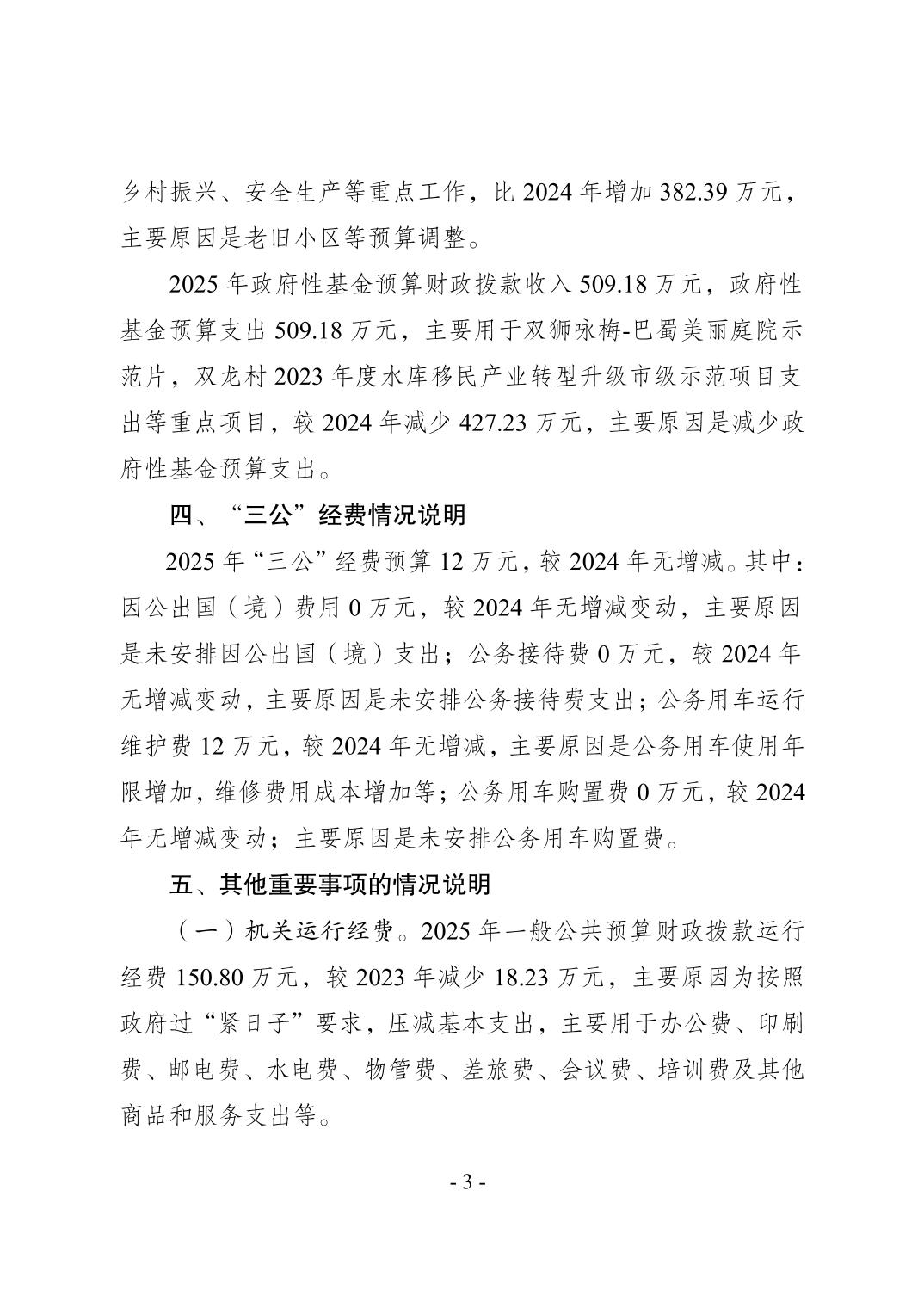 乡村振兴、安全生产等重点工作，比 2024 年增加 382.39 万元，主要原因是老旧小区等预算调整。

2025 年政府性基金预算财政拨款收入 509.18 万元，政府性基金预算支出 509.18 万元，主要用于双狮咏梅-巴蜀美丽庭院示范片，双龙村 2023 年度水库移民产业转型升级市级示范项目支出等重点项目，较 2024 年减少 427.23 万元，主要原因是减少政府性基金预算支出。

四、“三公”经费情况说明

2025 年“三公”经费预算 12 万元，较 2024 年无增减。其中：因公出国（境）费用 0 万元，较 2024 年无增减变动，主要原因是未安排因公出国（境）支出；公务接待费 0 万元，较 2024 年无增减变动，主要原因是未安排公务接待费支出；公务用车运行维护费 12 万元，较 2024 年无增减，主要原因是公务用车使用年限增加，维修费用成本增加等；公务用车购置费 0 万元，较 2024 年无增减变动；主要原因是未安排公务用车购置费。

五、其他重要事项的情况说明

（一）机关运行经费。2025 年一般公共预算财政拨款运行经费 150.80 万元，较 2023 年减少 18.23 万元，主要原因为按照政府过“紧日子”要求，压减基本支出，主要用于办公费、印刷费、邮电费、水电费、物管费、差旅费、会议费、培训费及其他商品和服务支出等。

- 3 -